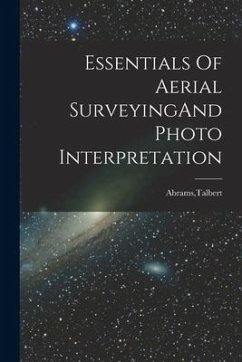 Essentials Of Aerial SurveyingAnd Photo Interpretation

Abrams,Talbert